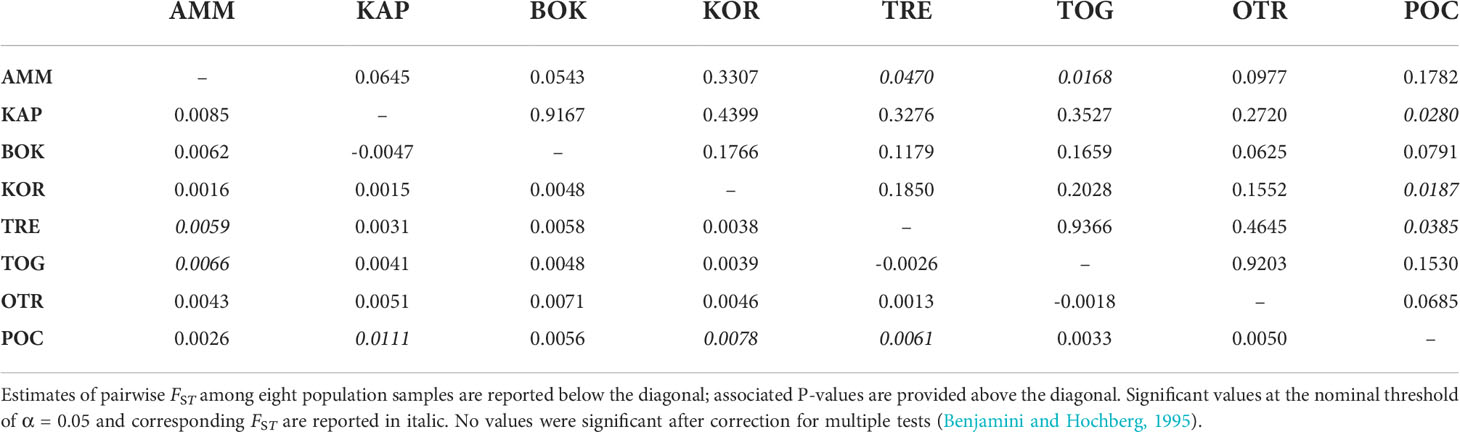 |  | AMM | KAP | BOK | KOR | TRE | TOG | OTR | POC |
|---|---|---|---|---|---|---|---|---|
| AMM | – | 0.0645 | 0.0543 | 0.3307 | 0.0470 | 0.0168 | 0.0977 | 0.1782 |
| KAP | 0.0085 | – | 0.9167 | 0.4399 | 0.3276 | 0.3527 | 0.2720 | 0.0280 |
| BOK | 0.0062 | -0.0047 | – | 0.1766 | 0.1179 | 0.1659 | 0.0625 | 0.0791 |
| KOR | 0.0016 | 0.0015 | 0.0048 | – | 0.1850 | 0.2028 | 0.1552 | 0.0187 |
| TRE | 0.0059 | 0.0031 | 0.0058 | 0.0038 | – | 0.9366 | 0.4645 | 0.0385 |
| TOG | 0.0066 | 0.0041 | 0.0048 | 0.0039 | -0.0026 | – | 0.9203 | 0.1530 |
| OTR | 0.0043 | 0.0051 | 0.0071 | 0.0046 | 0.0013 | -0.0018 | – | 0.0685 |
| POC | 0.0026 | 0.0111 | 0.0056 | 0.0078 | 0.0061 | 0.0033 | 0.0050 | – |

Estimates of pairwise $F_{ST}$ among eight population samples are reported below the diagonal; associated P-values are provided above the diagonal. Significant values at the nominal threshold of $\alpha = 0.05$ and corresponding $F_{ST}$ are reported in italic. No values were significant after correction for multiple tests (Benjamini and Hochberg, 1995).